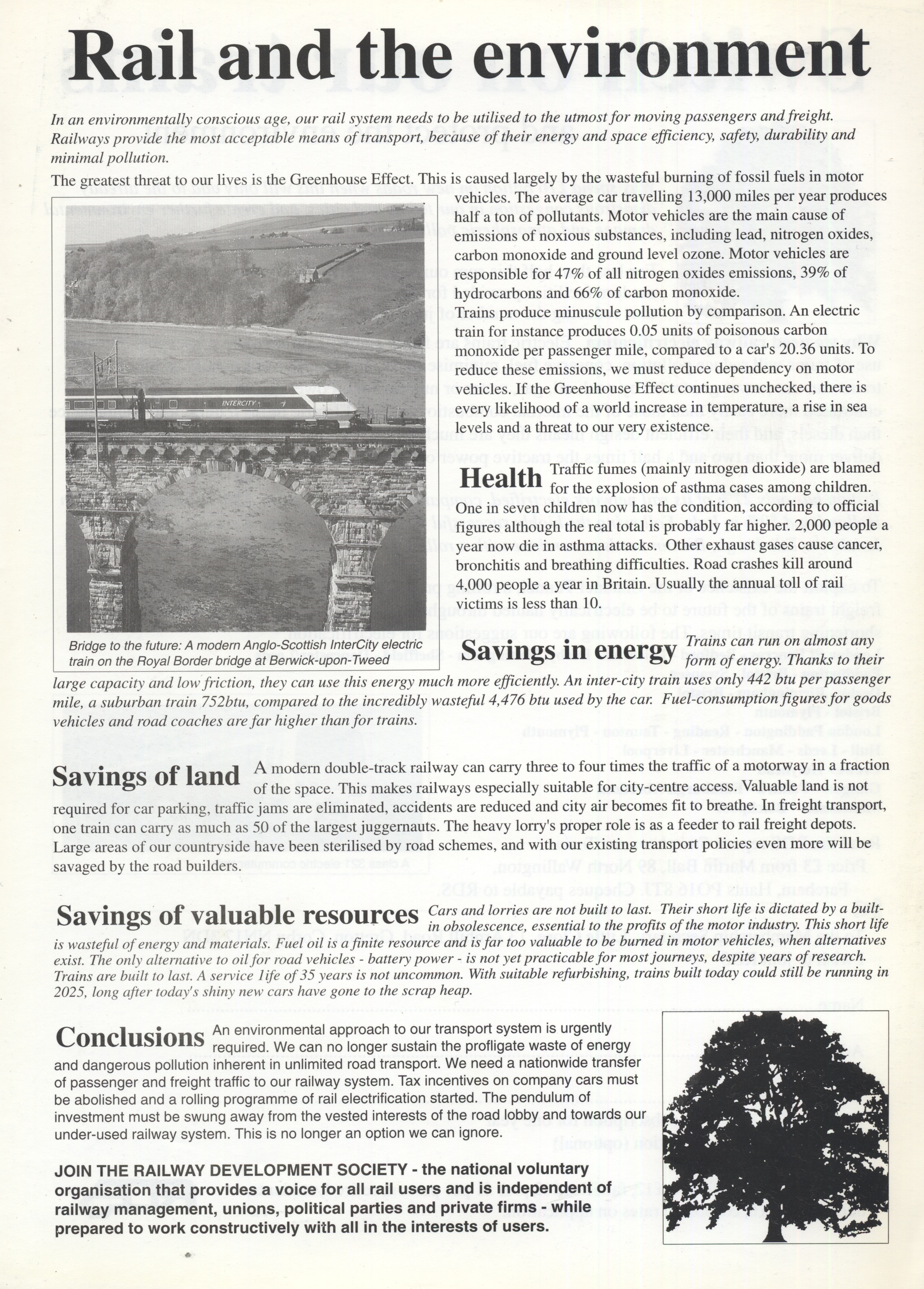 Rail and the environment

In an environmentally conscious age, our rail system needs to be utilised to the utmost for moving passengers and freight. Railways provide the most acceptable means of transport, because of their energy and space efficiency, safety, durability and minimal pollution.

The greatest threat to our lives is the Greenhouse Effect. This is caused largely by the wasteful burning of fossil fuels in motor vehicles. The average car travelling 13,000 miles per year produces half a ton of pollutants. Motor vehicles are the main cause of emissions of noxious substances, including lead, nitrogen oxides, carbon monoxide and ground level ozone. Motor vehicles are responsible for 47% of all nitrogen oxides emissions, 39% of hydrocarbons and 66% of carbon monoxide.

Trains produce minuscule pollution by comparison. An electric train for instance produces 0.05 units of poisonous carbon monoxide per passenger mile, compared to a car's 20.36 units. To reduce these emissions, we must reduce dependency on motor vehicles. If the Greenhouse Effect continues unchecked, there is every likelihood of a world increase in temperature, a rise in sea levels and a threat to our very existence.

INTERCITY

Bridge to the future: A modern Anglo-Scottish InterCity electric train on the Royal Border bridge at Berwick-upon-Tweed

Health Traffic fumes (mainly nitrogen dioxide) are blamed for the explosion of asthma cases among children. One in seven children now has the condition, according to official figures although the real total is probably far higher. 2,000 people a year now die in asthma attacks. Other exhaust gases cause cancer, bronchitis and breathing difficulties. Road crashes kill around 4,000 people a year in Britain. Usually the annual toll of rail victims is less than 10.

Savings in energy Trains can run on almost any form of energy. Thanks to their large capacity and low friction, they can use this energy much more efficiently. An inter-city train uses only 442 btu per passenger mile, a suburban train 752btu, compared to the incredibly wasteful 4,476 btu used by the car. Fuel-consumption figures for goods vehicles and road coaches are far higher than for trains.

Savings of land A modern double-track railway can carry three to four times the traffic of a motorway in a fraction of the space. This makes railways especially suitable for city-centre access. Valuable land is not required for car parking, traffic jams are eliminated, accidents are reduced and city air becomes fit to breathe. In freight transport, one train can carry as much as 50 of the largest juggernauts. The heavy lorry's proper role is as a feeder to rail freight depots. Large areas of our countryside have been sterilised by road schemes, and with our existing transport policies even more will be savaged by the road builders.

Savings of valuable resources Cars and lorries are not built to last. Their short life is dictated by a built-in obsolescence, essential to the profits of the motor industry. This short life is wasteful of energy and materials. Fuel oil is a finite resource and is far too valuable to be burned in motor vehicles, when alternatives exist. The only alternative to oil for road vehicles - battery power - is not yet practicable for most journeys, despite years of research. Trains are built to last. A service 1ife of 35 years is not uncommon. With suitable refurbishing, trains built today could still be running in 2025, long after today's shiny new cars have gone to the scrap heap.

Conclusions An environmental approach to our transport system is urgently required. We can no longer sustain the profligate waste of energy and dangerous pollution inherent in unlimited road transport. We need a nationwide transfer of passenger and freight traffic to our railway system. Tax incentives on company cars must be abolished and a rolling programme of rail electrification started. The pendulum of investment must be swung away from the vested interests of the road lobby and towards our under-used railway system. This is no longer an option we can ignore.

JOIN THE RAILWAY DEVELOPMENT SOCIETY - the national voluntary organisation that provides a voice for all rail users and is independent of railway management, unions, political parties and private firms - while prepared to work constructively with all in the interests of users.